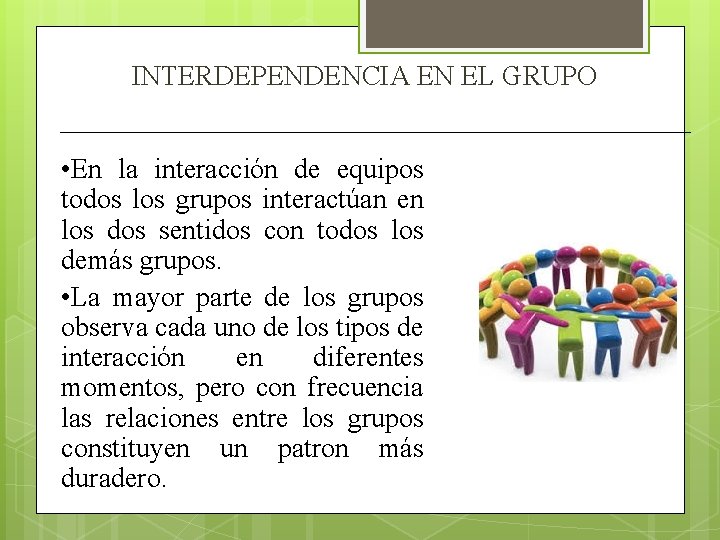 INTERDEPENDENCIA EN EL GRUPO

•En la interacción de equipos todos los grupos interactúan en los dos sentidos con todos los demás grupos.

•La mayor parte de los grupos observa cada uno de los tipos de interacción en diferentes momentos, pero con frecuencia las relaciones entre los grupos constituyen un patron más duradero.